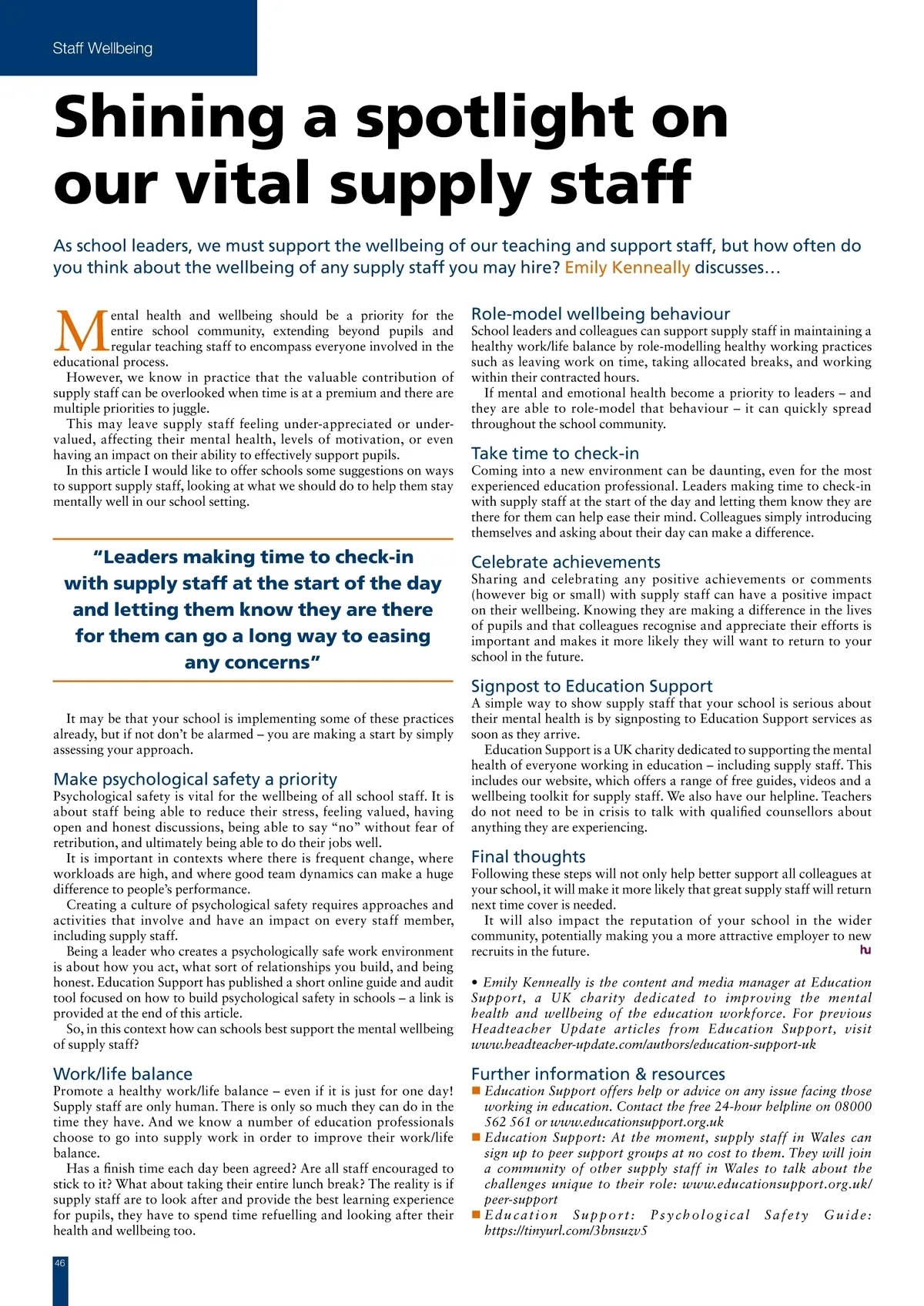 Staff Wellbeing

Shining a spotlight on our vital supply staff

As school leaders, we must support the wellbeing of our teaching and support staff, but how often do you think about the wellbeing of any supply staff you may hire? Emily Kenneally discusses…

Mental health and wellbeing should be a priority for the entire school community, extending beyond pupils and regular teaching staff to encompass everyone involved in the educational process.

However, we know in practice that the valuable contribution of supply staff can be overlooked when time is at a premium and there are multiple priorities to juggle.

This may leave supply staff feeling under-appreciated or undervalued, affecting their mental health, levels of motivation, or even having an impact on their ability to effectively support pupils.

In this article I would like to offer schools some suggestions on ways to support supply staff, looking at what we should do to help them stay mentally well in our school setting.

"Leaders making time to check-in with supply staff at the start of the day and letting them know they are there for them can go a long way to easing any concerns"

It may be that your school is implementing some of these practices already, but if not don't be alarmed – you are making a start by simply assessing your approach.

Make psychological safety a priority
Psychological safety is vital for the wellbeing of all school staff. It is about staff being able to reduce their stress, feeling valued, having open and honest discussions, being able to say "no" without fear of retribution, and ultimately being able to do their jobs well.

It is important in contexts where there is frequent change, where workloads are high, and where good team dynamics can make a huge difference to people's performance.

Creating a culture of psychological safety requires approaches and activities that involve and have an impact on every staff member, including supply staff.

Being a leader who creates a psychologically safe work environment is about how you act, what sort of relationships you build, and being honest. Education Support has published a short online guide and audit tool focused on how to build psychological safety in schools – a link is provided at the end of this article.

So, in this context how can schools best support the mental wellbeing of supply staff?

Work/life balance
Promote a healthy work/life balance – even if it is just for one day! Supply staff are only human. There is only so much they can do in the time they have. And we know a number of education professionals choose to go into supply work in order to improve their work/life balance.

Has a finish time each day been agreed? Are all staff encouraged to stick to it? What about taking their entire lunch break? The reality is if supply staff are to look after and provide the best learning experience for pupils, they have to spend time refuelling and looking after their health and wellbeing too.

Role-model wellbeing behaviour
School leaders and colleagues can support supply staff in maintaining a healthy work/life balance by role-modelling healthy working practices such as leaving work on time, taking allocated breaks, and working within their contracted hours.

If mental and emotional health become a priority to leaders – and they are able to role-model that behaviour – it can quickly spread throughout the school community.

Take time to check-in
Coming into a new environment can be daunting, even for the most experienced education professional. Leaders making time to check-in with supply staff at the start of the day and letting them know they are there for them can help ease their mind. Colleagues simply introducing themselves and asking about their day can make a difference.

Celebrate achievements
Sharing and celebrating any positive achievements or comments (however big or small) with supply staff can have a positive impact on their wellbeing. Knowing they are making a difference in the lives of pupils and that colleagues recognise and appreciate their efforts is important and makes it more likely they will want to return to your school in the future.

Signpost to Education Support
A simple way to show supply staff that your school is serious about their mental health is by signposting to Education Support services as soon as they arrive.

Education Support is a UK charity dedicated to supporting the mental health of everyone working in education – including supply staff. This includes our website, which offers a range of free guides, videos and a wellbeing toolkit for supply staff. We also have our helpline. Teachers do not need to be in crisis to talk with qualified counsellors about anything they are experiencing.

Final thoughts
Following these steps will not only help better support all colleagues at your school, it will make it more likely that great supply staff will return next time cover is needed.

It will also impact the reputation of your school in the wider community, potentially making you a more attractive employer to new recruits in the future.
hu

• Emily Kenneally is the content and media manager at Education Support, a UK charity dedicated to improving the mental health and wellbeing of the education workforce. For previous Headteacher Update articles from Education Support, visit www.headteacher-update.com/authors/education-support-uk

Further information & resources
■ Education Support offers help or advice on any issue facing those working in education. Contact the free 24-hour helpline on 08000 562 561 or www.educationsupport.org.uk
■ Education Support: At the moment, supply staff in Wales can sign up to peer support groups at no cost to them. They will join a community of other supply staff in Wales to talk about the challenges unique to their role: www.educationsupport.org.uk/peer-support
■ Education Support: Psychological Safety Guide: https://tinyurl.com/3bnsuzv5

46